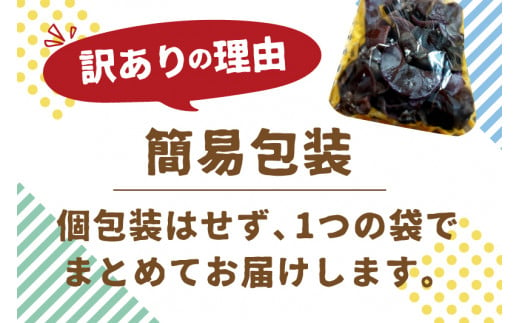 訳ありの理由

簡易包装

個包装はせず、1つの袋でまとめてお届けします。